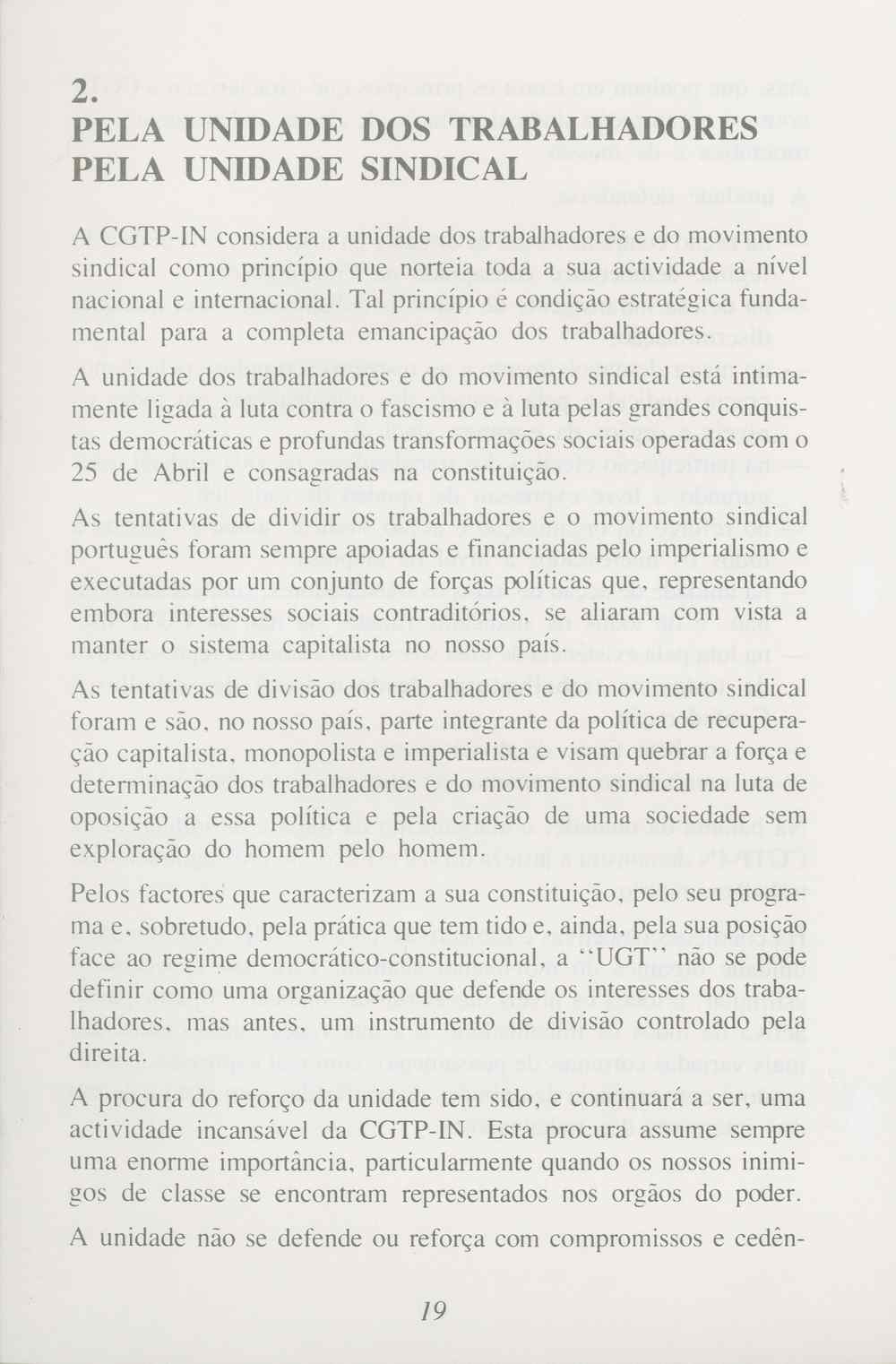 2.
PELA UNIDADE DOS TRABALHADORES
PELA UNIDADE SINDICAL

A CGTP-IN considera a unidade dos trabalhadores e do movimento sindical como princípio que norteia toda a sua actividade a nível nacional e internacional. Tal princípio é condição estratégica fundamental para a completa emancipação dos trabalhadores.

A unidade dos trabalhadores e do movimento sindical está intimamente ligada à luta contra o fascismo e à luta pelas grandes conquistas democráticas e profundas transformações sociais operadas com o 25 de Abril e consagradas na constituição.

As tentativas de dividir os trabalhadores e o movimento sindical português foram sempre apoiadas e financiadas pelo imperialismo e executadas por um conjunto de forças políticas que, representando embora interesses sociais contraditórios, se aliaram com vista a manter o sistema capitalista no nosso país.

As tentativas de divisão dos trabalhadores e do movimento sindical foram e são, no nosso país, parte integrante da política de recuperação capitalista, monopolista e imperialista e visam quebrar a força e determinação dos trabalhadores e do movimento sindical na luta de oposição a essa política e pela criação de uma sociedade sem exploração do homem pelo homem.

Pelos factores que caracterizam a sua constituição, pelo seu programa e, sobretudo, pela prática que tem tido e, ainda, pela sua posição face ao regime democrático-constitucional, a "UGT" não se pode definir como uma organização que defende os interesses dos trabalhadores, mas antes, um instrumento de divisão controlado pela direita.

A procura do reforço da unidade tem sido, e continuará a ser, uma actividade incansável da CGTP-IN. Esta procura assume sempre uma enorme importância, particularmente quando os nossos inimigos de classe se encontram representados nos orgãos do poder.

A unidade não se defende ou reforça com compromissos e cedên-

19